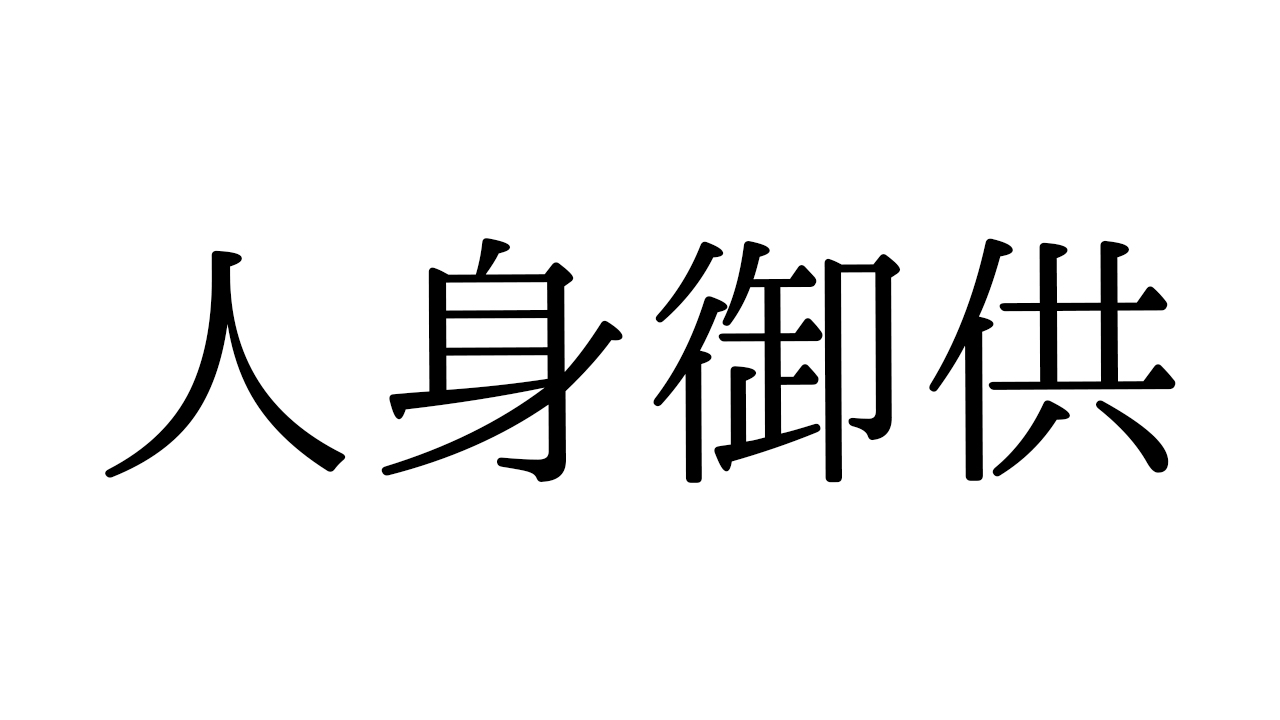 人身御供